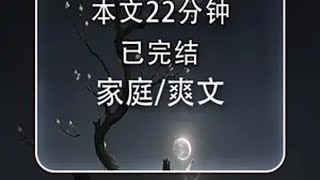 本文22分钟
已完结
家庭/爽文